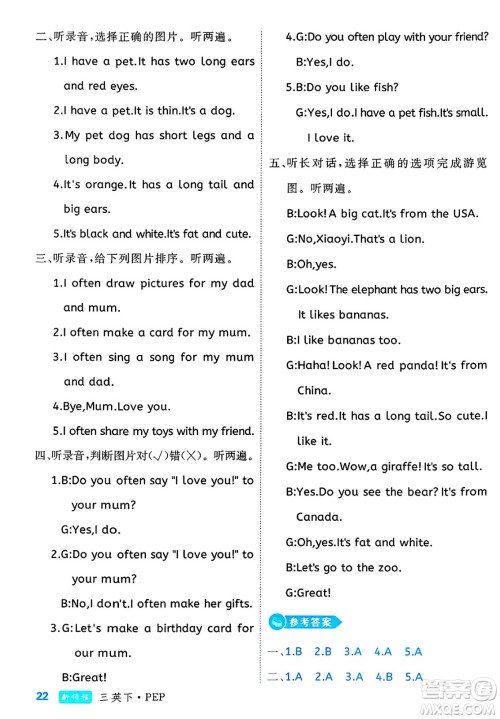 二、听录音，选择正确的图片。听两遍。

1.I have a pet.It has two long ears and red eyes.

2.I have a pet.It is thin.It's a dog.

3.My pet dog has short legs and a long body.

4.It's orange.It has a long tail and big ears.

5.It's black and white.It's fat and cute.

三、听录音，给下列图片排序。听两遍。

1.I often draw pictures for my dad and mum.

2.I often make a card for my mum.

3.I often sing a song for my mum and dad.

4.Bye,Mum.Love you.

5.I often share my toys with my friend.

四、听录音，判断图片对(√)错(×)。听两遍。

1.B:Do you often say "I love you!" to your mum?

G:Yes,I do.

2.G:Do you often say "I love you!" to your mum?

B:No,I don't.I often make her gifts.

3.G:Let's make a birthday card for our mum.

B:Great!

4.G:Do you often play with your friend?

B:Yes,I do.

5.B:Do you like fish?

G:Yes,I do.I have a pet fish.It's small. I love it.

五、听长对话，选择正确的选项完成游览图。听两遍。

B:Look! A big cat.It's from the USA.

G:No,Xiaoyi.That's a lion.

B:Oh,yes.

G:Look! The elephant has two big ears. It likes bananas.

B:I like bananas too.

G:Haha! Look! A red panda! It's from China.

B:It's red.It has a long tail.So cute.I like it.

G:Me too.Wow,a giraffe! It's so tall.

B:Yes.Do you see the bear? It's from Canada.

G:Oh,yes.It's fat and white.

B:Let's go to the zoo.

G:Great!

参考答案

一、1.B 2.B 3.A 4.A 5.A

二、1.A 2.A 3.A 4.B 5.A

22 新领程 三英下·PEP

答案圈 MXQE.COM